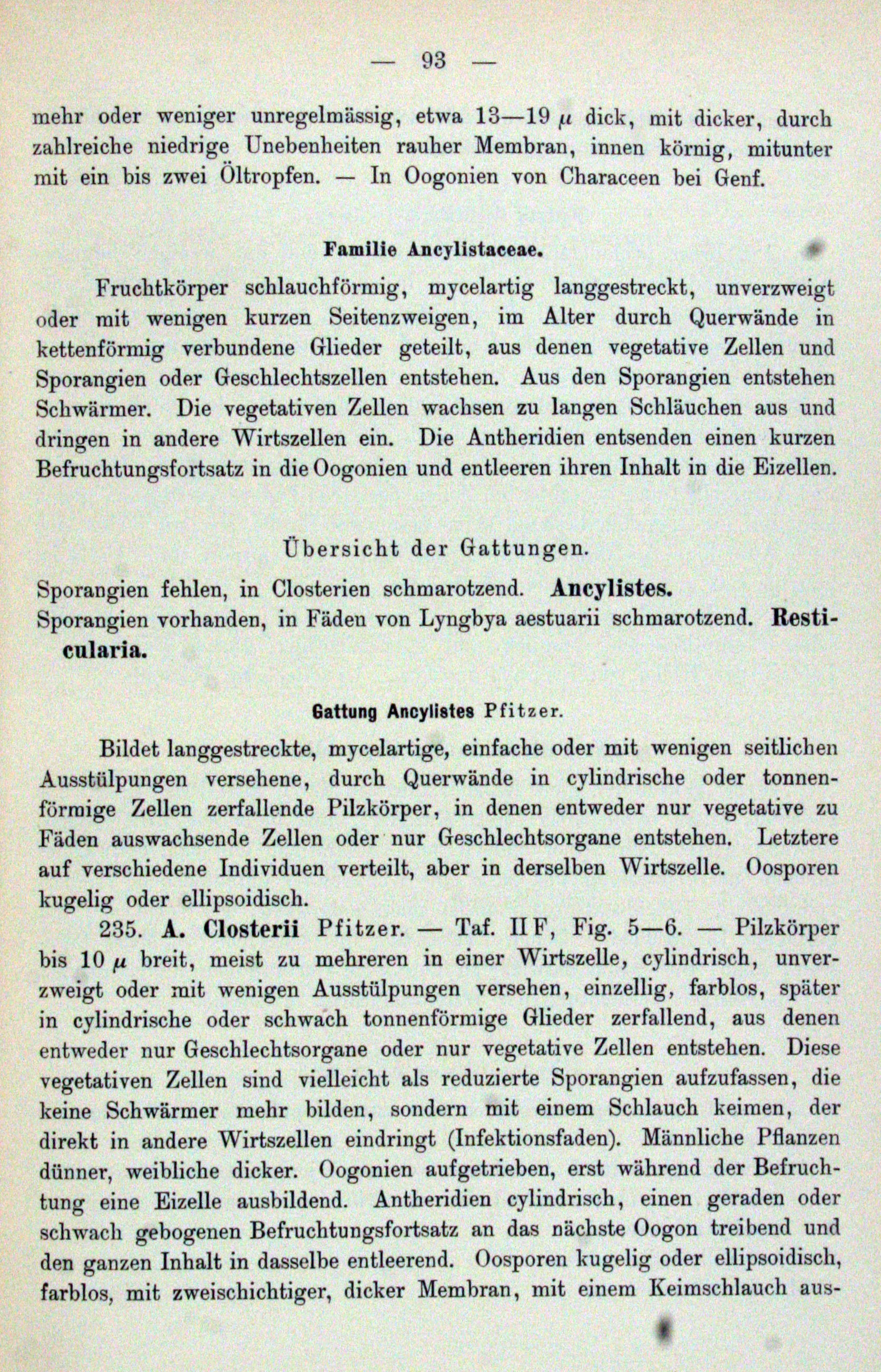 — 93 —

mehr oder weniger unregelmässig, etwa 13—19 $\mu$ dick, mit dicker, durch zahlreiche niedrige Unebenheiten rauher Membran, innen körnig, mitunter mit ein bis zwei Öltropfen. — In Oogonien von Characeen bei Genf.

Familie Ancylistaceae.

Fruchtkörper schlauchförmig, mycelartig langgestreckt, unverzweigt oder mit wenigen kurzen Seitenzweigen, im Alter durch Querwände in kettenförmig verbundene Glieder geteilt, aus denen vegetative Zellen und Sporangien oder Geschlechtszellen entstehen. Aus den Sporangien entstehen Schwärmer. Die vegetativen Zellen wachsen zu langen Schläuchen aus und dringen in andere Wirtszellen ein. Die Antheridien entsenden einen kurzen Befruchtungsfortsatz in die Oogonien und entleeren ihren Inhalt in die Eizellen.

Übersicht der Gattungen.

Sporangien fehlen, in Closterien schmarotzend. Ancylistes.
Sporangien vorhanden, in Fäden von Lyngbya aestuarii schmarotzend. Resticularia.

Gattung Ancylistes Pfitzer.

Bildet langgestreckte, mycelartige, einfache oder mit wenigen seitlichen Ausstülpungen versehene, durch Querwände in cylindrische oder tonnenförmige Zellen zerfallende Pilzkörper, in denen entweder nur vegetative zu Fäden auswachsende Zellen oder nur Geschlechtsorgane entstehen. Letztere auf verschiedene Individuen verteilt, aber in derselben Wirtszelle. Oosporen kugelig oder ellipsoidisch.

235. A. Closterii Pfitzer. — Taf. II F, Fig. 5—6. — Pilzkörper bis 10 $\mu$ breit, meist zu mehreren in einer Wirtszelle, cylindrisch, unverzweigt oder mit wenigen Ausstülpungen versehen, einzellig, farblos, später in cylindrische oder schwach tonnenförmige Glieder zerfallend, aus denen entweder nur Geschlechtsorgane oder nur vegetative Zellen entstehen. Diese vegetativen Zellen sind vielleicht als reduzierte Sporangien aufzufassen, die keine Schwärmer mehr bilden, sondern mit einem Schlauch keimen, der direkt in andere Wirtszellen eindringt (Infektionsfaden). Männliche Pflanzen dünner, weibliche dicker. Oogonien aufgetrieben, erst während der Befruchtung eine Eizelle ausbildend. Antheridien cylindrisch, einen geraden oder schwach gebogenen Befruchtungsfortsatz an das nächste Oogon treibend und den ganzen Inhalt in dasselbe entleerend. Oosporen kugelig oder ellipsoidisch, farblos, mit zweischichtiger, dicker Membran, mit einem Keimschlauch aus-